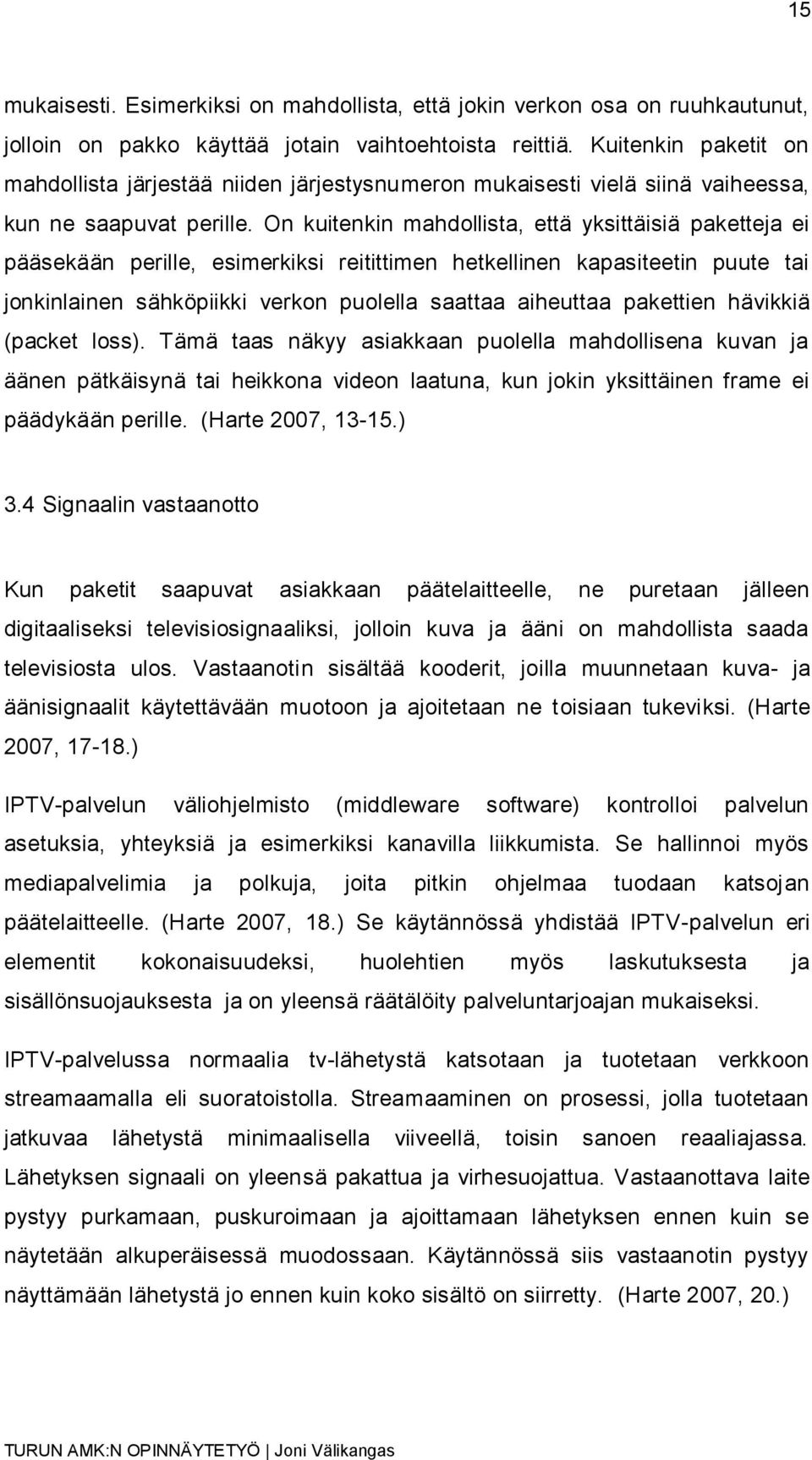 15

mukaisesti. Esimerkiksi on mahdollista, että jokin verkon osa on ruuhkautunut, jolloin on pakko käyttää jotain vaihtoehtoista reittiä. Kuitenkin paketit on mahdollista järjestää niiden järjestysnumeron mukaisesti vielä siinä vaiheessa, kun ne saapuvat perille. On kuitenkin mahdollista, että yksittäisiä paketteja ei pääsekään perille, esimerkiksi reitittimen hetkellinen kapasiteetin puute tai jonkinlainen sähköpiikki verkon puolella saattaa aiheuttaa pakettien hävikkiä (packet loss). Tämä taas näkyy asiakkaan puolella mahdollisena kuvan ja äänen pätkäisynä tai heikkona videon laatuna, kun jokin yksittäinen frame ei päädykään perille. (Harte 2007, 13-15.)

3.4 Signaalin vastaanotto

Kun paketit saapuvat asiakkaan päätelaitteelle, ne puretaan jälleen digitaaliseksi televisiosignaaliksi, jolloin kuva ja ääni on mahdollista saada televisiosta ulos. Vastaanotin sisältää kooderit, joilla muunnetaan kuva- ja äänisignaalit käytettävään muotoon ja ajoitetaan ne toisiaan tukeviksi. (Harte 2007, 17-18.)

IPTV-palvelun väliohjelmisto (middleware software) kontrolloi palvelun asetuksia, yhteyksiä ja esimerkiksi kanavilla liikkumista. Se hallinnoi myös mediapalvelimia ja polkuja, joita pitkin ohjelmaa tuodaan katsojan päätelaitteelle. (Harte 2007, 18.) Se käytännössä yhdistää IPTV-palvelun eri elementit kokonaisuudeksi, huolehtien myös laskutuksesta ja sisällönsuojauksesta ja on yleensä räätälöity palveluntarjoajan mukaiseksi.

IPTV-palvelussa normaalia tv-lähetystä katsotaan ja tuotetaan verkkoon streamaamalla eli suoratoistolla. Streamaaminen on prosessi, jolla tuotetaan jatkuvaa lähetystä minimaalisella viiveellä, toisin sanoen reaaliajassa. Lähetyksen signaali on yleensä pakattua ja virhesuojattua. Vastaanottava laite pystyy purkamaan, puskuroimaan ja ajoittamaan lähetyksen ennen kuin se näytetään alkuperäisessä muodossaan. Käytännössä siis vastaanotin pystyy näyttämään lähetystä jo ennen kuin koko sisältö on siirretty. (Harte 2007, 20.)

TURUN AMK:N OPINNÄYTETYÖ | Joni Välikangas